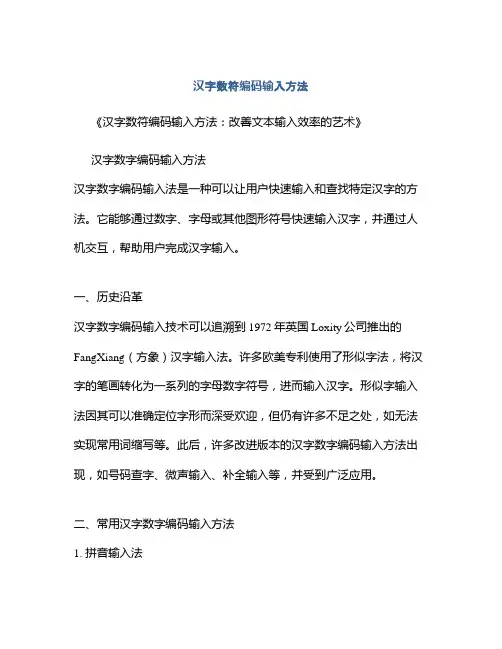 汉字数符编码输入方法

《汉字数符编码输入方法：改善文本输入效率的艺术》

汉字数字编码输入方法

汉字数字编码输入法是一种可以让用户快速输入和查找特定汉字的方法。它能够通过数字、字母或其他图形符号快速输入汉字，并通过人机交互，帮助用户完成汉字输入。

一、历史沿革

汉字数字编码输入技术可以追溯到 1972 年英国 Loxity 公司推出的 FangXiang（方象）汉字输入法。许多欧美专利使用了形似字法，将汉字的笔画转化为一系列的字母数字符号，进而输入汉字。形似字输入法因其可以准确定位字形而深受欢迎，但仍有许多不足之处，如无法实现常用词缩写等。此后，许多改进版本的汉字数字编码输入方法出现，如号码查字、微声输入、补全输入等，并受到广泛应用。

二、常用汉字数字编码输入方法

1. 拼音输入法